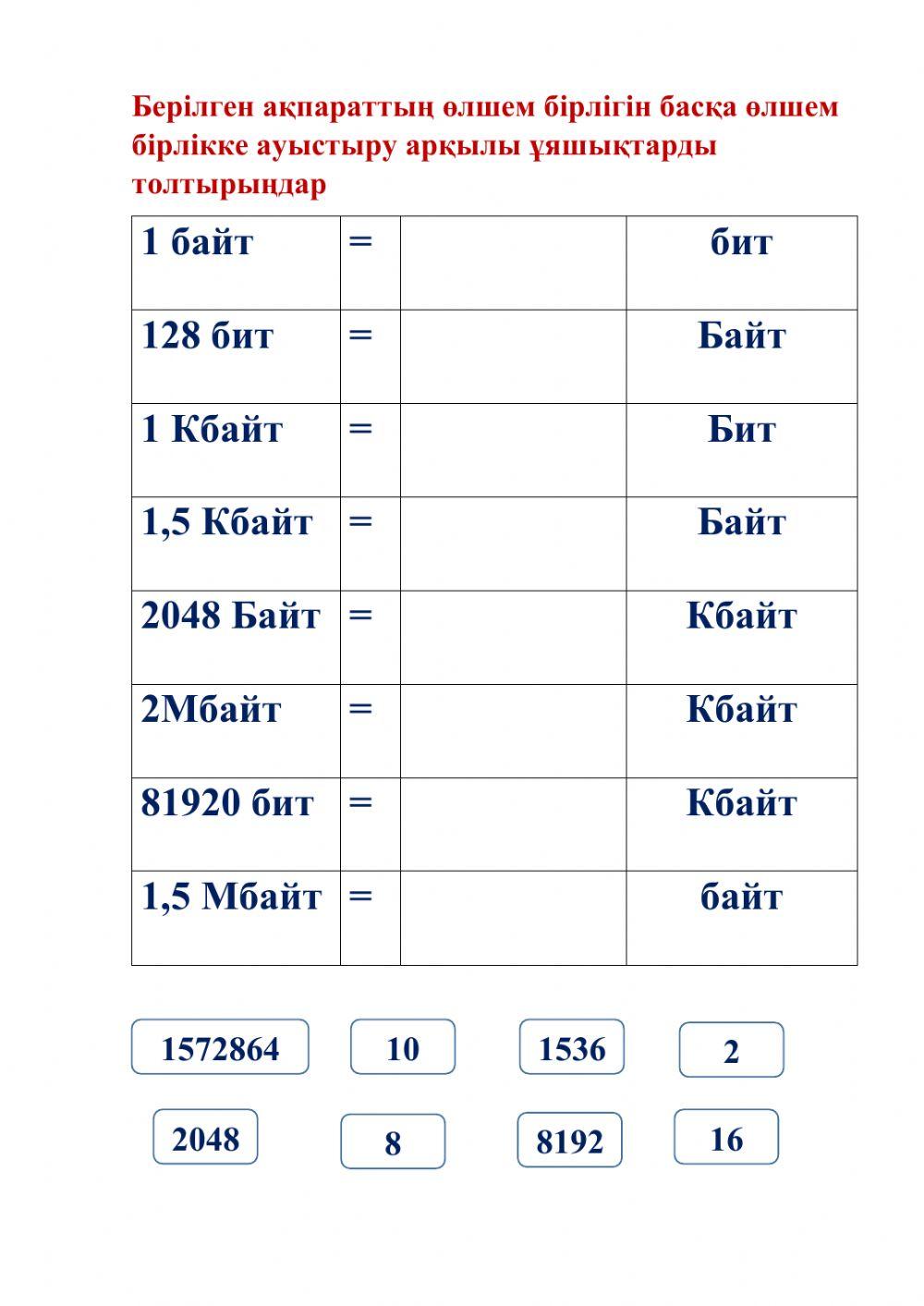 Берілген ақпараттың өлшем бірлігін басқа өлшем бірлікке ауыстыру арқылы ұяшықтарды толтырыңдар

| 1 байт | = | | бит |
|---|---|---|---|
| 128 бит | = | | Байт |
| 1 Кбайт | = | | Бит |
| 1,5 Кбайт | = | | Байт |
| 2048 Байт | = | | Кбайт |
| 2Мбайт | = | | Кбайт |
| 81920 бит | = | | Кбайт |
| 1,5 Мбайт | = | | байт |

1572864

10

1536

2

2048

8

8192

16